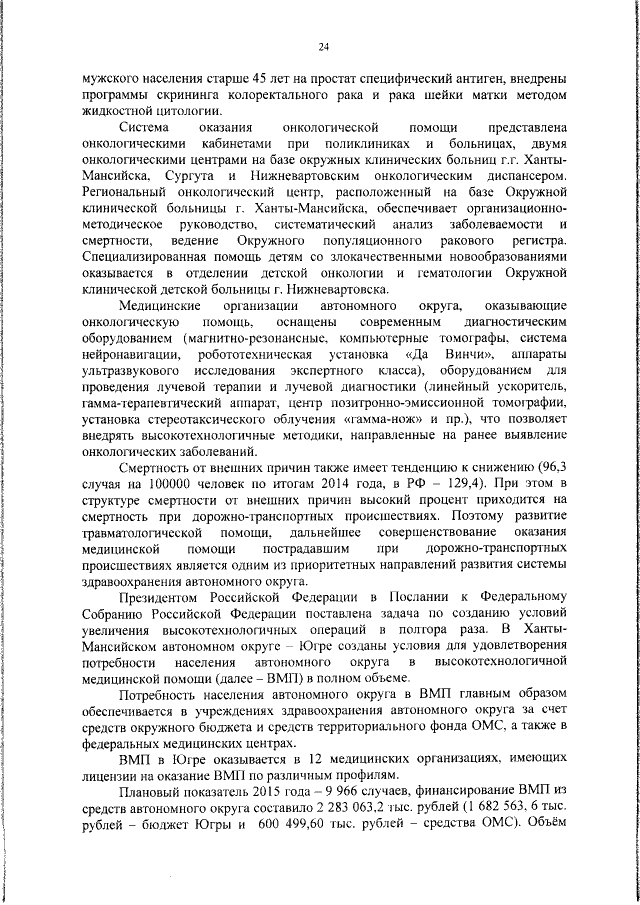 24

мужского населения старше 45 лет на простат специфический антиген, внедрены программы скрининга колоректального рака и рака шейки матки методом жидкостной цитологии.

Система оказания онкологической помощи представлена онкологическими кабинетами при поликлиниках и больницах, двумя онкологическими центрами на базе окружных клинических больниц г.г. Ханты-Мансийска, Сургута и Нижневартовским онкологическим диспансером. Региональный онкологический центр, расположенный на базе Окружной клинической больницы г. Ханты-Мансийска, обеспечивает организационно-методическое руководство, систематический анализ заболеваемости и смертности, ведение Окружного популяционного ракового регистра. Специализированная помощь детям со злокачественными новообразованиями оказывается в отделении детской онкологии и гематологии Окружной клинической детской больницы г. Нижневартовска.

Медицинские организации автономного округа, оказывающие онкологическую помощь, оснащены современным диагностическим оборудованием (магнитно-резонансные, компьютерные томографы, система нейронавигации, робототехническая установка «Да Винчи», аппараты ультразвукового исследования экспертного класса), оборудованием для проведения лучевой терапии и лучевой диагностики (линейный ускоритель, гамма-терапевтический аппарат, центр позитронно-эмиссионной томографии, установка стереотаксического облучения «гамма-нож» и пр.), что позволяет внедрять высокотехнологичные методики, направленные на ранее выявление онкологических заболеваний.

Смертность от внешних причин также имеет тенденцию к снижению (96,3 случая на 100000 человек по итогам 2014 года, в РФ – 129,4). При этом в структуре смертности от внешних причин высокий процент приходится на смертность при дорожно-транспортных происшествиях. Поэтому развитие травматологической помощи, дальнейшее совершенствование оказания медицинской помощи пострадавшим при дорожно-транспортных происшествиях является одним из приоритетных направлений развития системы здравоохранения автономного округа.

Президентом Российской Федерации в Послании к Федеральному Собранию Российской Федерации поставлена задача по созданию условий увеличения высокотехнологичных операций в полтора раза. В Ханты-Мансийском автономном округе – Югре созданы условия для удовлетворения потребности населения автономного округа в высокотехнологичной медицинской помощи (далее – ВМП) в полном объеме.

Потребность населения автономного округа в ВМП главным образом обеспечивается в учреждениях здравоохранения автономного округа за счет средств окружного бюджета и средств территориального фонда ОМС, а также в федеральных медицинских центрах.

ВМП в Югре оказывается в 12 медицинских организациях, имеющих лицензии на оказание ВМП по различным профилям.

Плановый показатель 2015 года – 9 966 случаев, финансирование ВМП из средств автономного округа составило 2 283 063,2 тыс. рублей (1 682 563, 6 тыс. рублей – бюджет Югры и 600 499,60 тыс. рублей – средства ОМС). Объём